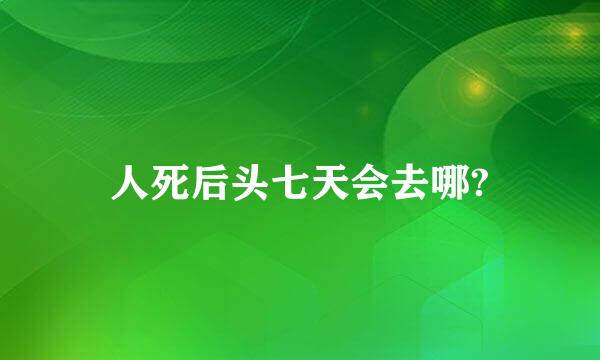 人死后头七天会去哪?